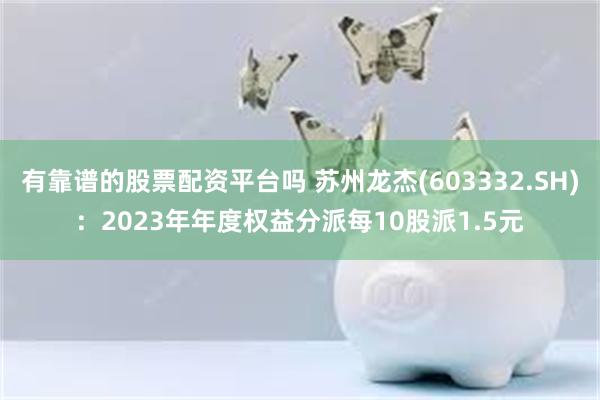 有靠谱的股票配资平台吗 苏州龙杰(603332.SH)：2023年年度权益分派每10股派1.5元